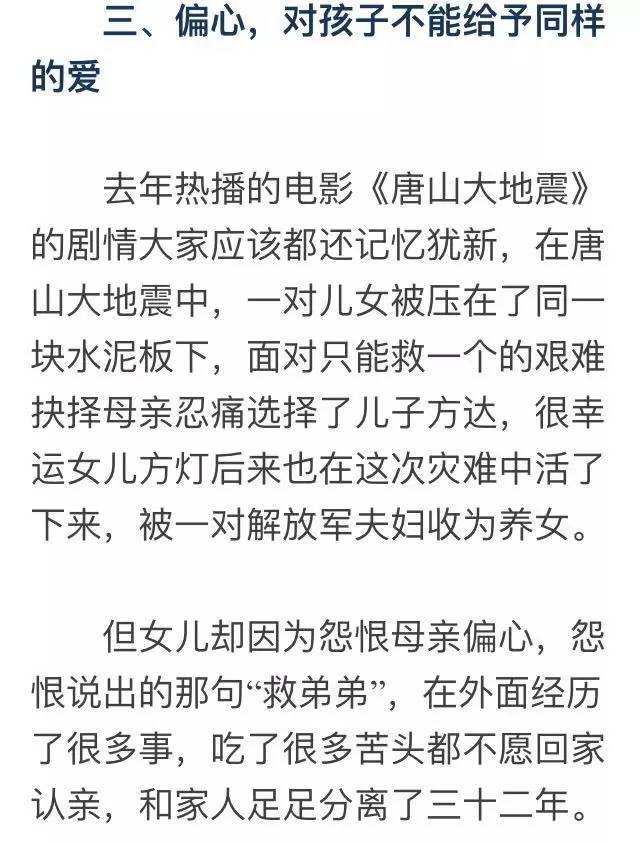 三、偏心，对孩子不能给予同样的爱

去年热播的电影《唐山大地震》的剧情大家应该都还记忆犹新，在唐山大地震中，一对儿女被压在了同一块水泥板下，面对只能救一个的艰难抉择母亲忍痛选择了儿子方达，很幸运女儿方灯后来也在这次灾难中活了下来，被一对解放军夫妇收为养女。

但女儿却因为怨恨母亲偏心，怨恨说出的那句“救弟弟”，在外面经历了很多事，吃了很多苦头都不愿回家认亲，和家人足足分离了三十二年。